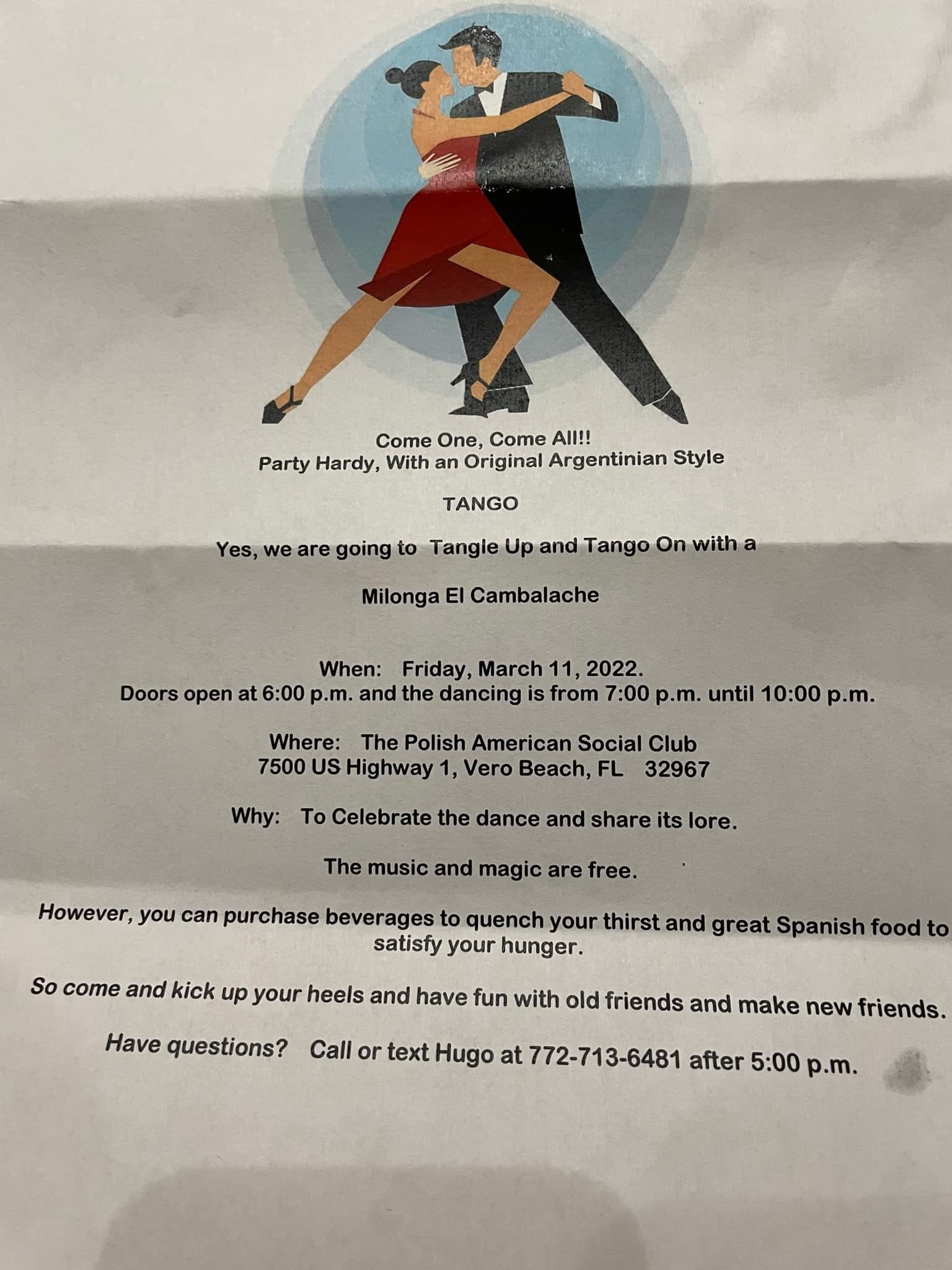 Come One, Come All!!
Party Hardy, With an Original Argentinian Style

TANGO

Yes, we are going to Tangle Up and Tango On with a

Milonga El Cambalache

When: Friday, March 11, 2022.
Doors open at 6:00 p.m. and the dancing is from 7:00 p.m. until 10:00 p.m.

Where: The Polish American Social Club
7500 US Highway 1, Vero Beach, FL 32967

Why: To Celebrate the dance and share its lore.

The music and magic are free.

However, you can purchase beverages to quench your thirst and great Spanish food to satisfy your hunger.

So come and kick up your heels and have fun with old friends and make new friends.

Have questions? Call or text Hugo at 772-713-6481 after 5:00 p.m.